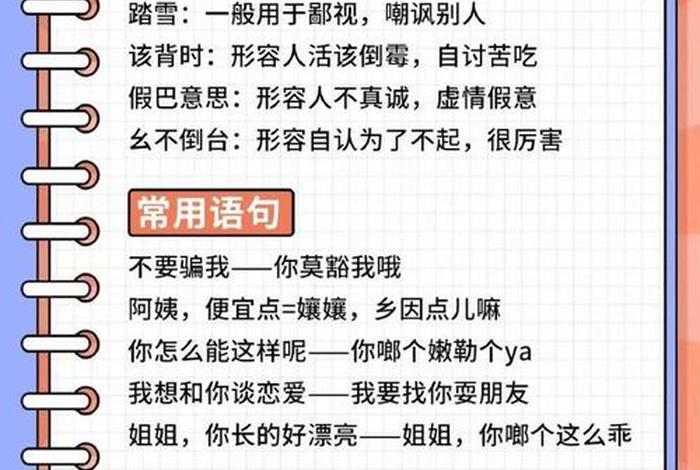 踏雪：一般用于鄙视，嘲讽别人
该背时：形容人活该倒霉，自讨苦吃
假巴意思：形容人不真诚，虚情假意
幺不倒台：形容自认为了不起，很厉害

常用语句

不要骗我——你莫豁我哦
阿姨，便宜点=孃孃，乡因点儿嘛
你怎么能这样呢——你啷个嫩勒个ya
我想和你谈恋爱——我要找你耍朋友
姐姐，你长的好漂亮——姐姐，你啷个这么乖